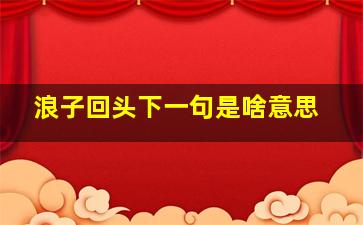 浪子回头下一句是啥意思